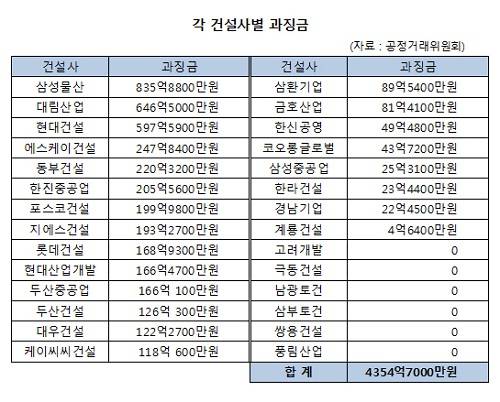 각 건설사별 과징금

(자료 : 공정거래위원회)

| 건설사 | 과징금 | 건설사 | 과징금 |
|---|---|---|---|
| 삼성물산 | 835억8800만원 | 삼환기업 | 89억5400만원 |
| 대림산업 | 646억5000만원 | 금호산업 | 81억4100만원 |
| 현대건설 | 597억5900만원 | 한신공영 | 49억4800만원 |
| 에스케이건설 | 247억8400만원 | 코오롱글로벌 | 43억7200만원 |
| 동부건설 | 220억3200만원 | 삼성중공업 | 25억3100만원 |
| 한진중공업 | 205억5600만원 | 한라건설 | 23억4400만원 |
| 포스코건설 | 199억9800만원 | 경남기업 | 22억4500만원 |
| 지에스건설 | 193억2700만원 | 계룡건설 | 4억6400만원 |
| 롯데건설 | 168억9300만원 | 고려개발 | 0 |
| 현대산업개발 | 166억4700만원 | 극동건설 | 0 |
| 두산중공업 | 166억 100만원 | 남광토건 | 0 |
| 두산건설 | 126억 300만원 | 삼부토건 | 0 |
| 대우건설 | 122억2700만원 | 쌍용건설 | 0 |
| 케이씨씨건설 | 118억 600만원 | 풍림산업 | 0 |
| | | 합 계 | 4354억7000만원 |